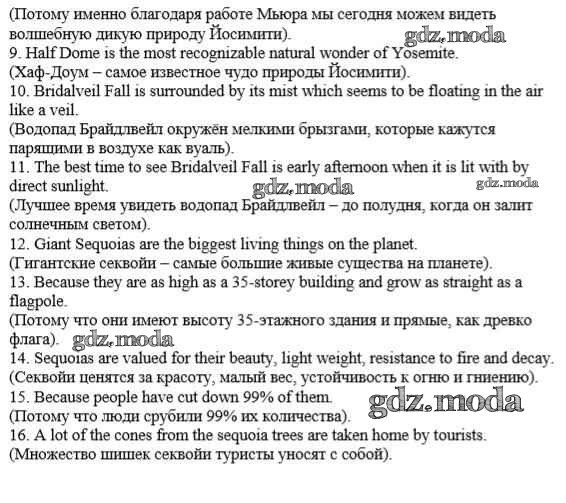 (Потому именно благодаря работе Мьюра мы сегодня можем видеть волшебную дикую природу Йосимити).
gdz.moda
9. Half Dome is the most recognizable natural wonder of Yosemite.
(Хаф-Доум – самое известное чудо природы Йосимити).
10. Bridalveil Fall is surrounded by its mist which seems to be floating in the air like a veil.
(Водопад Брайдлвейл окружён мелкими брызгами, которые кажутся парящими в воздухе как вуаль).
11. The best time to see Bridalveil Fall is early afternoon when it is lit with by direct sunlight.
gdz.moda
gdz.moda
(Лучшее время увидеть водопад Брайдлвейл – до полудня, когда он залит солнечным светом).
12. Giant Sequoias are the biggest living things on the planet.
(Гигантские секвойи – самые большие живые существа на планете).
13. Because they are as high as a 35-storey building and grow as straight as a flagpole.
(Потому что они имеют высоту 35-этажного здания и прямые, как древко флага).
gdz.moda
14. Sequoias are valued for their beauty, light weight, resistance to fire and decay.
(Секвойи ценятся за красоту, малый вес, устойчивость к огню и гниению).
15. Because people have cut down 99% of them.
gdz.moda
(Потому что люди срубили 99% их количества).
16. A lot of the cones from the sequoia trees are taken home by tourists.
(Множество шишек секвойи туристы уносят с собой).